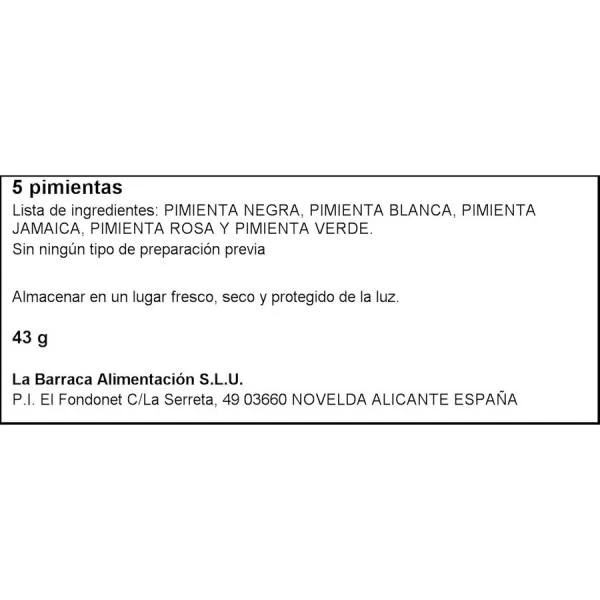 5 pimientas
Lista de ingredientes: PIMIENTA NEGRA, PIMIENTA BLANCA, PIMIENTA JAMAICA, PIMIENTA ROSA Y PIMIENTA VERDE.
Sin ningún tipo de preparación previa

Almacenar en un lugar fresco, seco y protegido de la luz.

43 g

La Barraca Alimentación S.L.U.
P.I. El Fondonet C/La Serreta, 49 03660 NOVELDA ALICANTE ESPAÑA